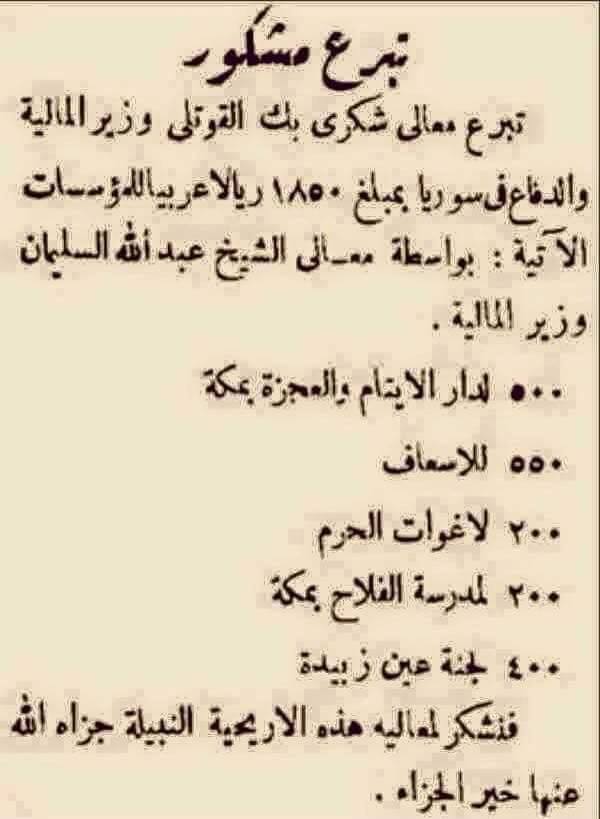 تبرع مشكور

تبرع معالى شكرى بك القوتلى وزير المالية والدفاع فى سوريا بمبلغ ١٨٥٠ ريالا عربيا للمؤسسات الآتية : بواسطة معالى الشيخ عبد الله السليمان وزير المالية .

٥٠٠ لدار الايتام والعجزة بمكة

٥٥٠ للاسعاف

٢٠٠ لاغوات الحرم

٢٠٠ لمدرسة الفلاح بمكة

٤٠٠ لجنة عين زبيدة

فنشكر لمعاليه هذه الاريحية النبيلة جزاه الله عنها خير الجزاء .